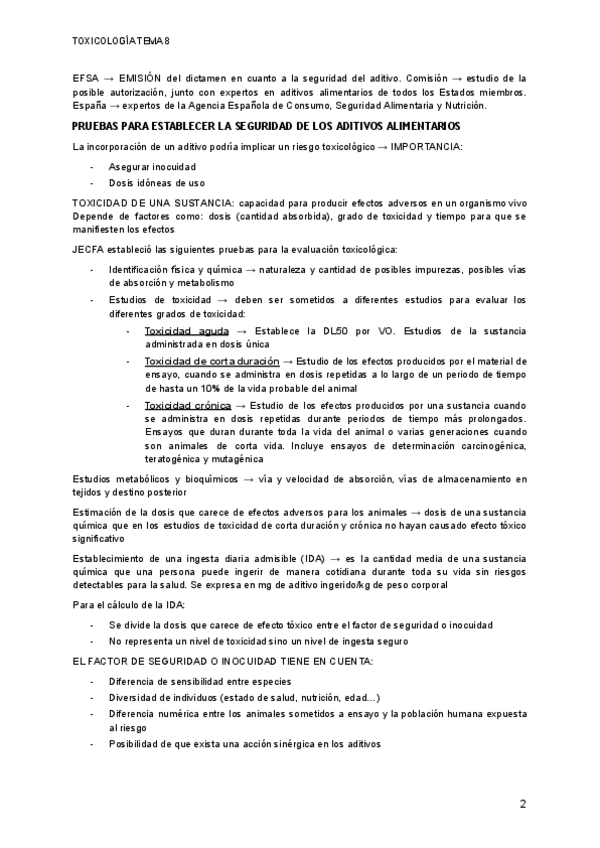 TOXICOLOGÍA TEMA 8

EFSA → EMISIÓN del dictamen en cuanto a la seguridad del aditivo. Comisión → estudio de la posible autorización, junto con expertos en aditivos alimentarios de todos los Estados miembros. España → expertos de la Agencia Española de Consumo, Seguridad Alimentaria y Nutrición.

PRUEBAS PARA ESTABLECER LA SEGURIDAD DE LOS ADITIVOS ALIMENTARIOS

La incorporación de un aditivo podría implicar un riesgo toxicológico → IMPORTANCIA:

- Asegurar inocuidad
- Dosis idóneas de uso

TOXICIDAD DE UNA SUSTANCIA: capacidad para producir efectos adversos en un organismo vivo Depende de factores como: dosis (cantidad absorbida), grado de toxicidad y tiempo para que se manifiesten los efectos

JECFA estableció las siguientes pruebas para la evaluación toxicológica:

- Identificación física y química → naturaleza y cantidad de posibles impurezas, posibles vías de absorción y metabolismo
- Estudios de toxicidad → deben ser sometidos a diferentes estudios para evaluar los diferentes grados de toxicidad:
 - Toxicidad aguda → Establece la DL50 por VO. Estudios de la sustancia administrada en dosis única
 - Toxicidad de corta duración → Estudio de los efectos producidos por el material de ensayo, cuando se administra en dosis repetidas a lo largo de un periodo de tiempo de hasta un 10% de la vida probable del animal
 - Toxicidad crónica → Estudio de los efectos producidos por una sustancia cuando se administra en dosis repetidas durante periodos de tiempo más prolongados. Ensayos que duran durante toda la vida del animal o varias generaciones cuando son animales de corta vida. Incluye ensayos de determinación carcinogénica, teratogénica y mutagénica

Estudios metabólicos y bioquímicos → vía y velocidad de absorción, vías de almacenamiento en tejidos y destino posterior

Estimación de la dosis que carece de efectos adversos para los animales → dosis de una sustancia química que en los estudios de toxicidad de corta duración y crónica no hayan causado efecto tóxico significativo

Establecimiento de una ingesta diaria admisible (IDA) → es la cantidad media de una sustancia química que una persona puede ingerir de manera cotidiana durante toda su vida sin riesgos detectables para la salud. Se expresa en mg de aditivo ingerido/kg de peso corporal

Para el cálculo de la IDA:

- Se divide la dosis que carece de efecto tóxico entre el factor de seguridad o inocuidad
- No representa un nivel de toxicidad sino un nivel de ingesta seguro

EL FACTOR DE SEGURIDAD O INOCUIDAD TIENE EN CUENTA:

- Diferencia de sensibilidad entre especies
- Diversidad de individuos (estado de salud, nutrición, edad…)
- Diferencia numérica entre los animales sometidos a ensayo y la población humana expuesta al riesgo
- Posibilidad de que exista una acción sinérgica en los aditivos

2